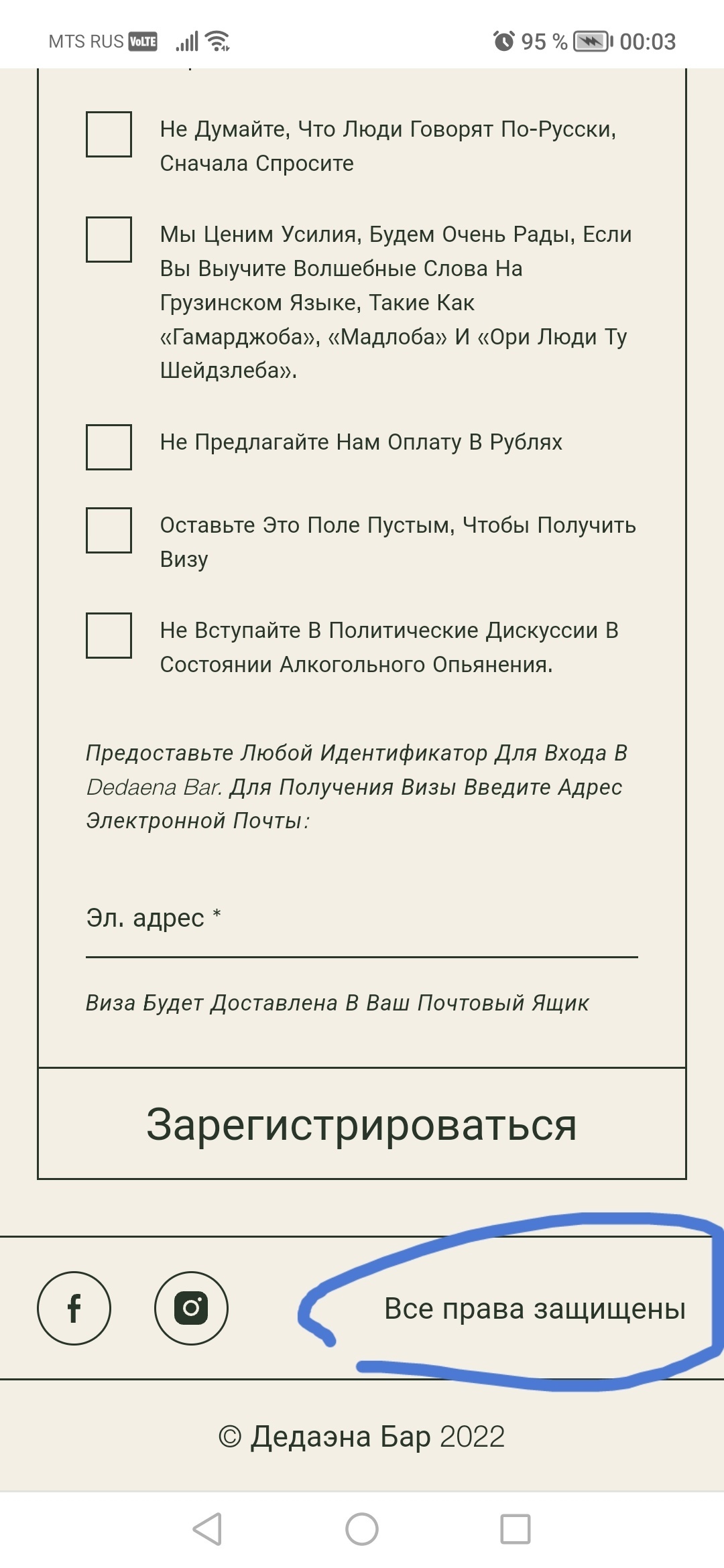 MTS RUS VoLTE 95 % 00:03

Не Думайте, Что Люди Говорят По-Русски, Сначала Спросите

Мы Ценим Усилия, Будем Очень Рады, Если Вы Выучите Волшебные Слова На Грузинском Языке, Такие Как «Гамарджоба», «Мадлоба» И «Ори Люди Ту Шейдзлеба».

Не Предлагайте Нам Оплату В Рублях

Оставьте Это Поле Пустым, Чтобы Получить Визу

Не Вступайте В Политические Дискуссии В Состоянии Алкогольного Опьянения.

Предоставьте Любой Идентификатор Для Входа В Dedaena Bar. Для Получения Визы Введите Адрес Электронной Почты:

Эл. адрес *

Виза Будет Доставлена В Ваш Почтовый Ящик

Зарегистрироваться

Все права защищены

© Дедаэна Бар 2022